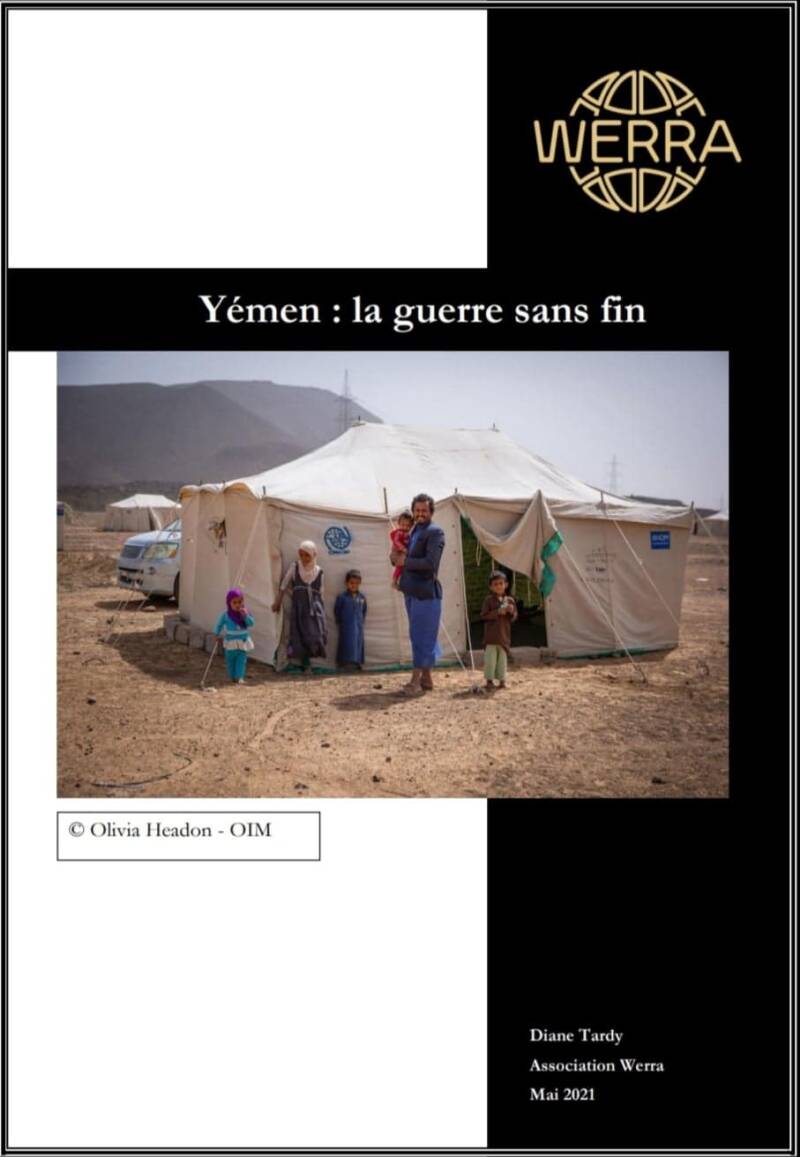 WERRA

Yémen : la guerre sans fin

© Olivia Headon - OIM

Diane Tardy
Association Werra
Mai 2021